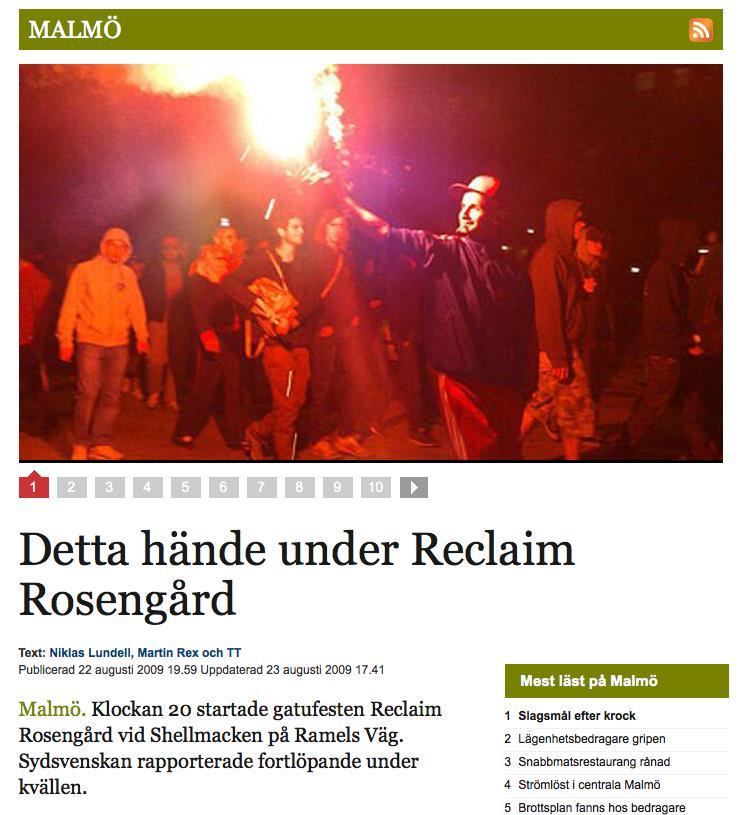 MALMÖ

1 2 3 4 5 6 7 8 9 10

Detta hände under Reclaim Rosengård

Text: Niklas Lundell, Martin Rex och TT
Publicerad 22 augusti 2009 19.59 Uppdaterad 23 augusti 2009 17.41

Malmö. Klockan 20 startade gatufesten Reclaim Rosengård vid Shellmacken på Ramels Väg. Sydsvenskan rapporterade fortlöpande under kvällen.

Mest läst på Malmö

1 Slagsmål efter krock
2 Lägenhetsbedragare gripen
3 Snabbmatsrestaurang rånad
4 Strömlöst i centrala Malmö
5 Brottsplan fanns hos bedragare